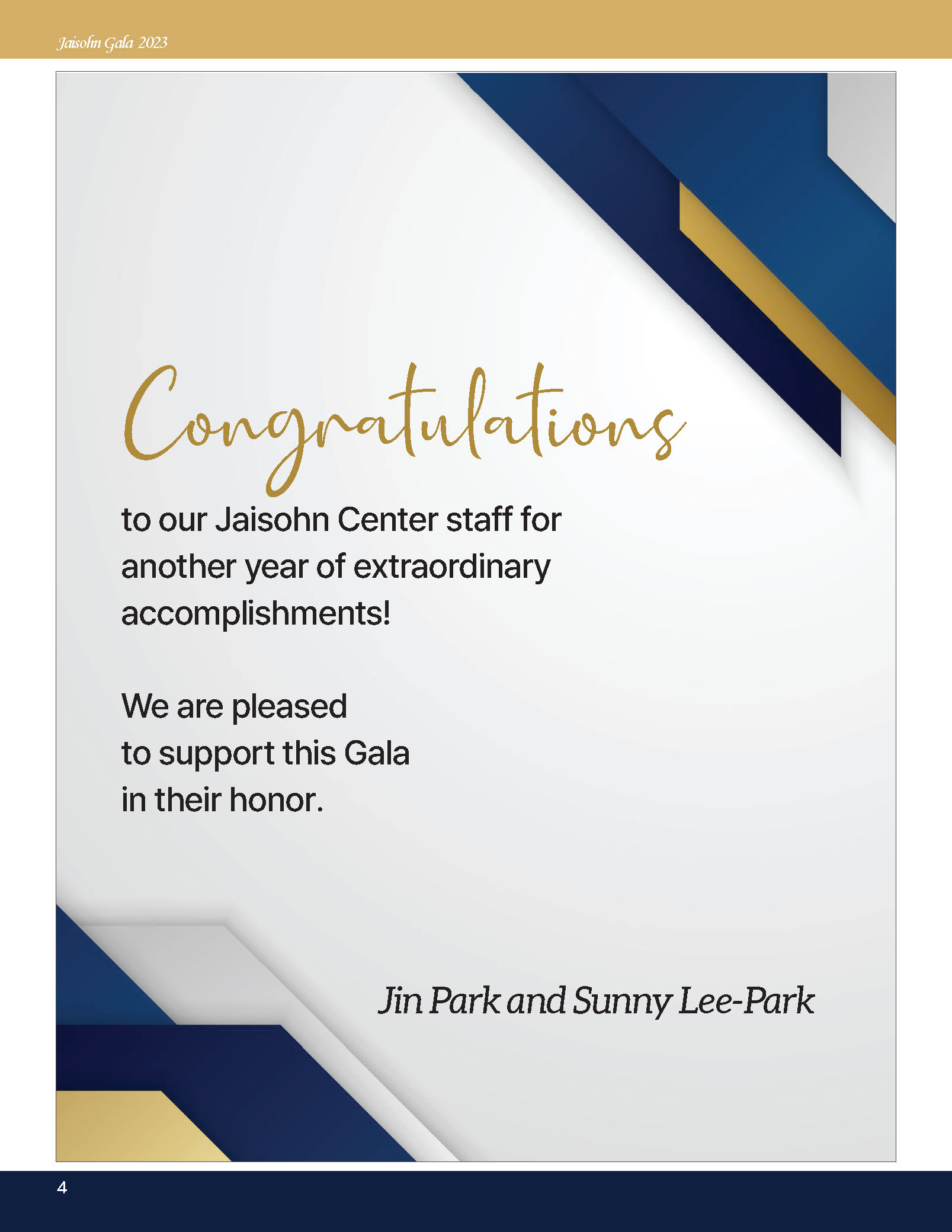 Jaisohn Gala 2023

Congratulations

to our Jaisohn Center staff for another year of extraordinary accomplishments!

We are pleased
to support this Gala
in their honor.

Jin Park and Sunny Lee-Park

4